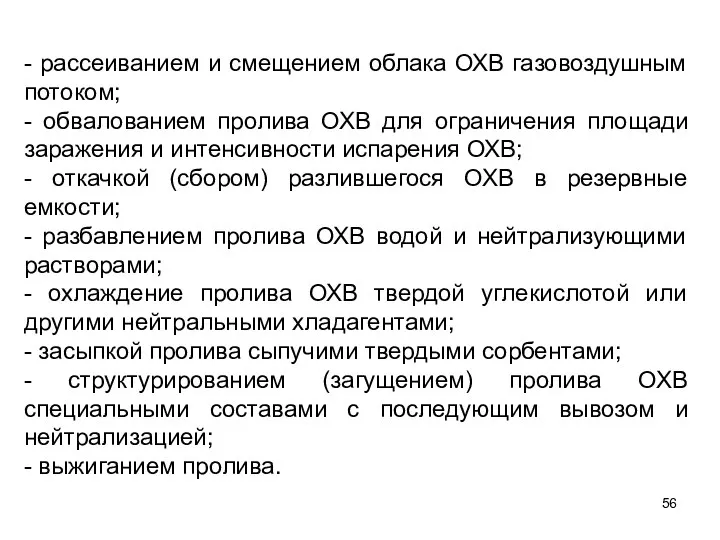 - рассеиванием и смещением облака ОХВ газовоздушным потоком;
- обвалованием пролива ОХВ для ограничения площади заражения и интенсивности испарения ОХВ;
- откачкой (сбором) разлившегося ОХВ в резервные емкости;
- разбавлением пролива ОХВ водой и нейтрализующими растворами;
- охлаждение пролива ОХВ твердой углекислотой или другими нейтральными хладагентами;
- засыпкой пролива сыпучими твердыми сорбентами;
- структурированием (загущением) пролива ОХВ специальными составами с последующим вывозом и нейтрализацией;
- выжиганием пролива.

56